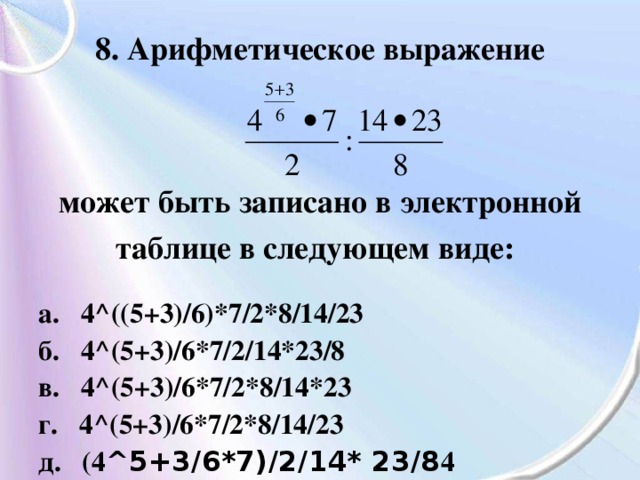 8. Арифметическое выражение

$\frac{4^{\frac{5+3}{6}} \bullet 7}{2} : \frac{14 \bullet 23}{8}$

может быть записано в электронной таблице в следующем виде:

а. 4^((5+3)/6)*7/2*8/14/23

б. 4^(5+3)/6*7/2/14*23/8

в. 4^(5+3)/6*7/2*8/14*23

г. 4^(5+3)/6*7/2*8/14/23

д. (4^5+3/6*7)/2/14* 23/84